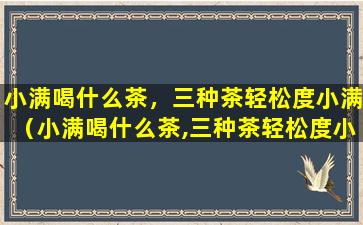 小满喝什么茶，三种茶轻松度小满（小满喝什么茶,三种茶轻松度小